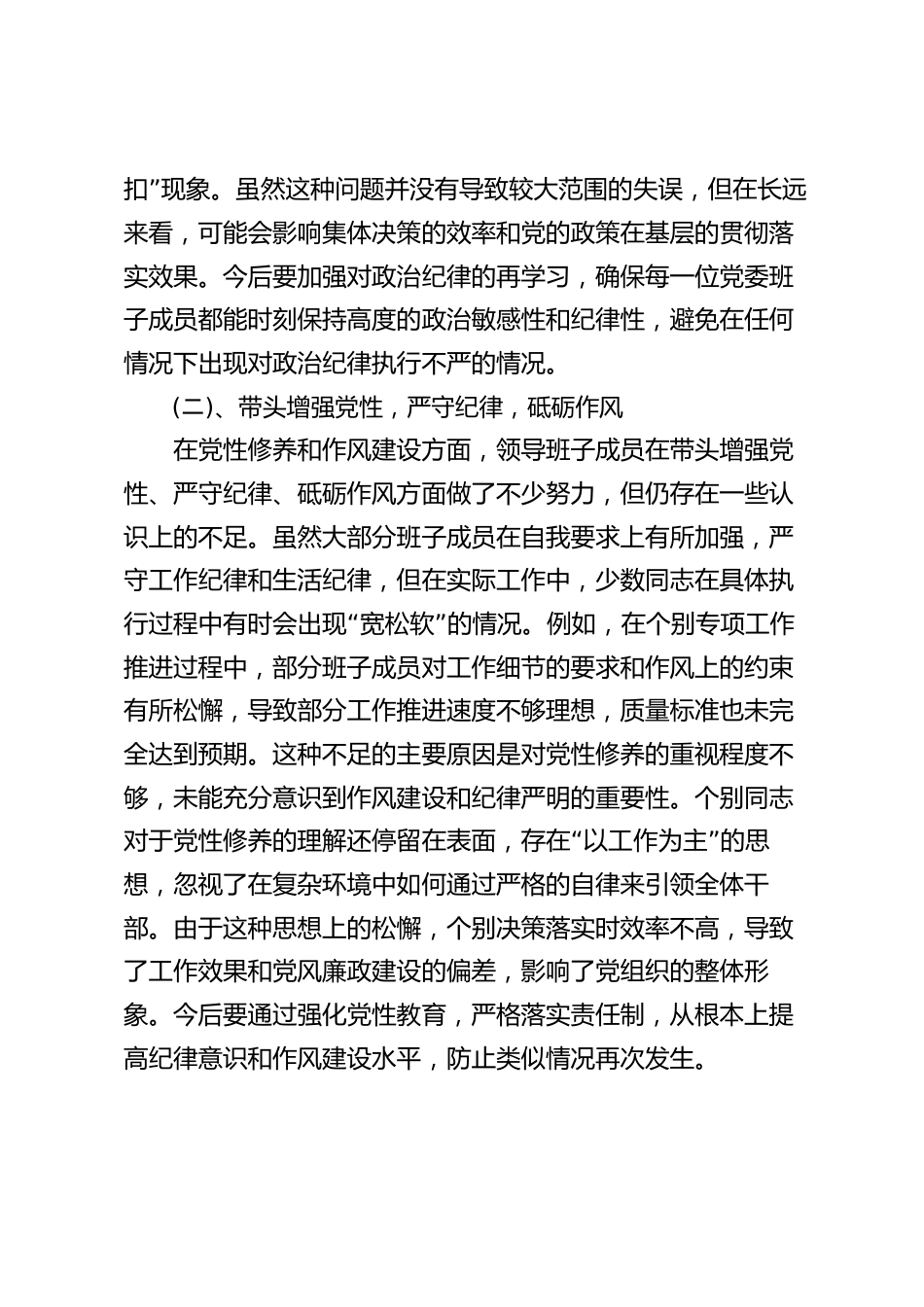 扣”现象。虽然这种问题并没有导致较大范围的失误，但在长远来看，可能会影响集体决策的效率和党的政策在基层的贯彻落实效果。今后要加强对政治纪律的再学习，确保每一位党委班子成员都能时刻保持高度的政治敏感性和纪律性，避免在任何情况下出现对政治纪律执行不严的情况。

(二)、带头增强党性，严守纪律，砥砺作风

在党性修养和作风建设方面，领导班子成员在带头增强党性、严守纪律、砥砺作风方面做了不少努力，但仍存在一些认识上的不足。虽然大部分班子成员在自我要求上有所加强，严守工作纪律和生活纪律，但在实际工作中，少数同志在具体执行过程中有时会出现“宽松软”的情况。例如，在个别专项工作推进过程中，部分班子成员对工作细节的要求和作风上的约束有所松懈，导致部分工作推进速度不够理想，质量标准也未完全达到预期。这种不足的主要原因是对党性修养的重视程度不够，未能充分意识到作风建设和纪律严明的重要性。个别同志对于党性修养的理解还停留在表面，存在“以工作为主”的思想，忽视了在复杂环境中如何通过严格的自律来引领全体干部。由于这种思想上的松懈，个别决策落实时效率不高，导致了工作效果和党风廉政建设的偏差，影响了党组织的整体形象。今后要通过强化党性教育，严格落实责任制，从根本上提高纪律意识和作风建设水平，防止类似情况再次发生。